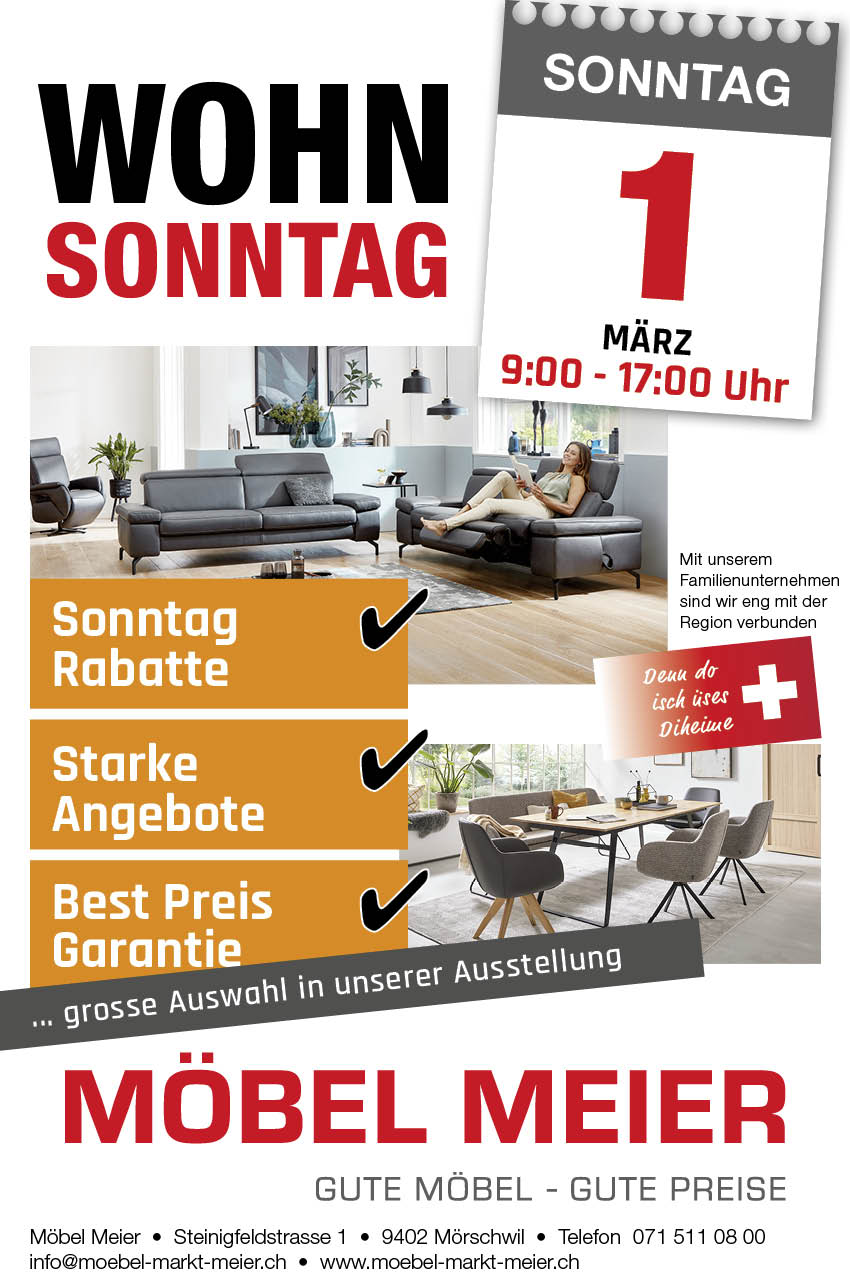 WOHN
SONNTAG

SONNTAG
1
MÄRZ
9:00 - 17:00 Uhr

Mit unserem Familienunternehmen sind wir eng mit der Region verbunden

Denn do isch üses Diheime

Sonntag Rabatte ✔

Starke Angebote ✔

Best Preis Garantie ✔

... grosse Auswahl in unserer Ausstellung

MÖBEL MEIER

GUTE MÖBEL - GUTE PREISE

Möbel Meier • Steinigfeldstrasse 1 • 9402 Mörschwil • Telefon 071 511 08 00
info@moebel-markt-meier.ch • www.moebel-markt-meier.ch